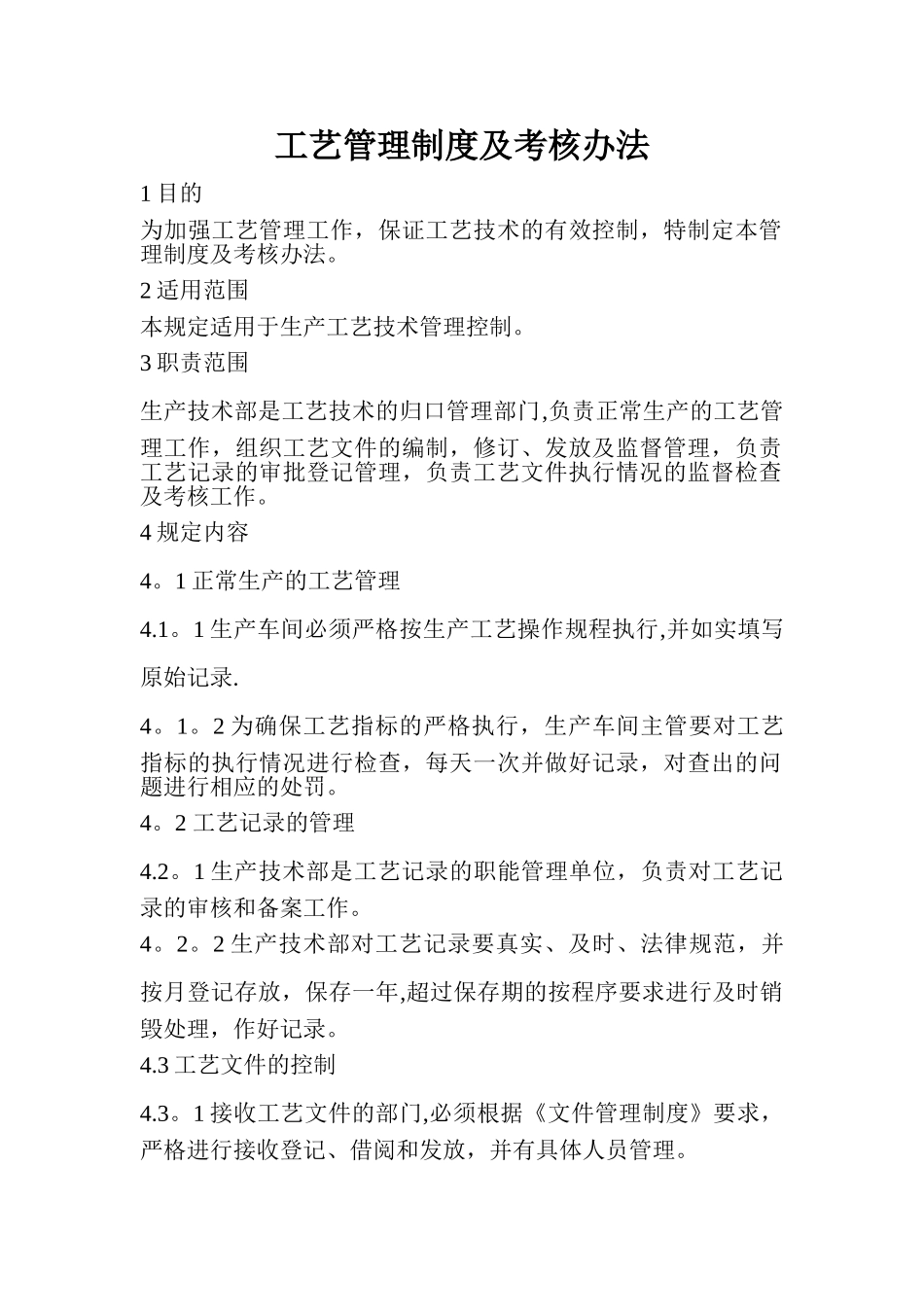 工艺管理制度及考核办法

1 目的

为加强工艺管理工作，保证工艺技术的有效控制，特制定本管理制度及考核办法。

2 适用范围

本规定适用于生产工艺技术管理控制。

3 职责范围

生产技术部是工艺技术的归口管理部门,负责正常生产的工艺管理工作，组织工艺文件的编制，修订、发放及监督管理，负责工艺记录的审批登记管理，负责工艺文件执行情况的监督检查及考核工作。

4 规定内容

4。1 正常生产的工艺管理

4.1。1 生产车间必须严格按生产工艺操作规程执行,并如实填写原始记录.

4。1。2 为确保工艺指标的严格执行，生产车间主管要对工艺指标的执行情况进行检查，每天一次并做好记录，对查出的问题进行相应的处罚。

4。2 工艺记录的管理

4.2。1 生产技术部是工艺记录的职能管理单位，负责对工艺记录的审核和备案工作。

4。2。2 生产技术部对工艺记录要真实、及时、法律规范，并按月登记存放，保存一年,超过保存期的按程序要求进行及时销毁处理，作好记录。

4.3 工艺文件的控制

4.3。1 接收工艺文件的部门,必须根据《文件管理制度》要求，严格进行接收登记、借阅和发放，并有具体人员管理。